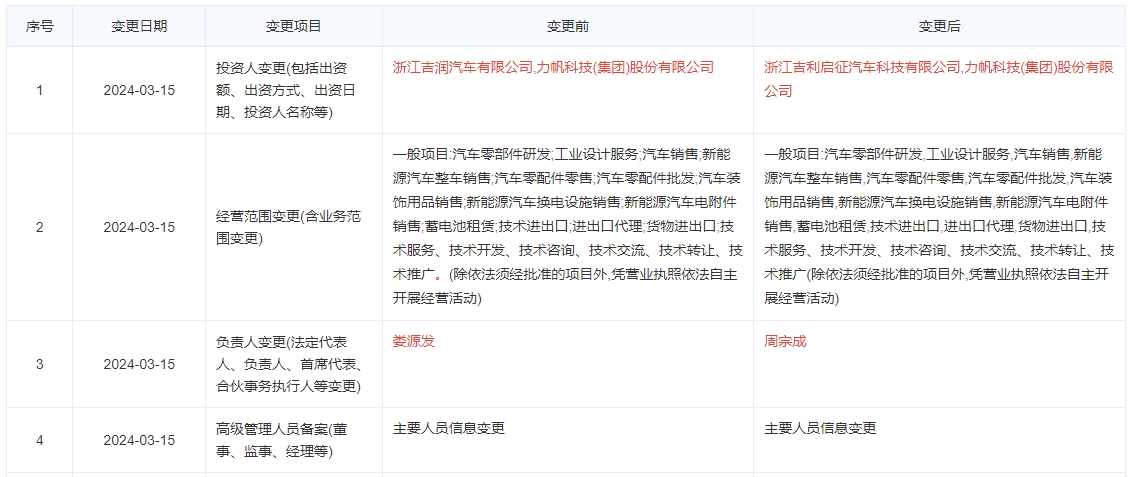 | 序号 | 变更日期 | 变更项目 | 变更前 | 变更后 |
|---|---|---|---|---|
| 1 | 2024-03-15 | 投资人变更(包括出资额、出资方式、出资日期、投资人名称等) | 浙江吉润汽车有限公司,力帆科技(集团)股份有限公司 | 浙江吉利启征汽车科技有限公司,力帆科技(集团)股份有限公司 |
| 2 | 2024-03-15 | 经营范围变更(含业务范围变更) | 一般项目:汽车零部件研发;工业设计服务;汽车销售;新能源汽车整车销售;汽车零配件零售;汽车零配件批发;汽车装饰用品销售;新能源汽车换电设施销售;新能源汽车电附件销售;蓄电池租赁;技术进出口;进出口代理;货物进出口;技术服务、技术开发、技术咨询、技术交流、技术转让、技术推广。(除依法须经批准的项目外,凭营业执照依法自主开展经营活动) | 一般项目:汽车零部件研发,工业设计服务,汽车销售,新能源汽车整车销售,汽车零配件零售,汽车零配件批发,汽车装饰用品销售,新能源汽车换电设施销售,新能源汽车电附件销售,蓄电池租赁,技术进出口,进出口代理,货物进出口,技术服务、技术开发、技术咨询、技术交流、技术转让、技术推广(除依法须经批准的项目外,凭营业执照依法自主开展经营活动) |
| 3 | 2024-03-15 | 负责人变更(法定代表人、负责人、首席代表、合伙事务执行人等变更) | 娄源发 | 周宗成 |
| 4 | 2024-03-15 | 高级管理人员备案(董事、监事、经理等) | 主要人员信息变更 | 主要人员信息变更 |